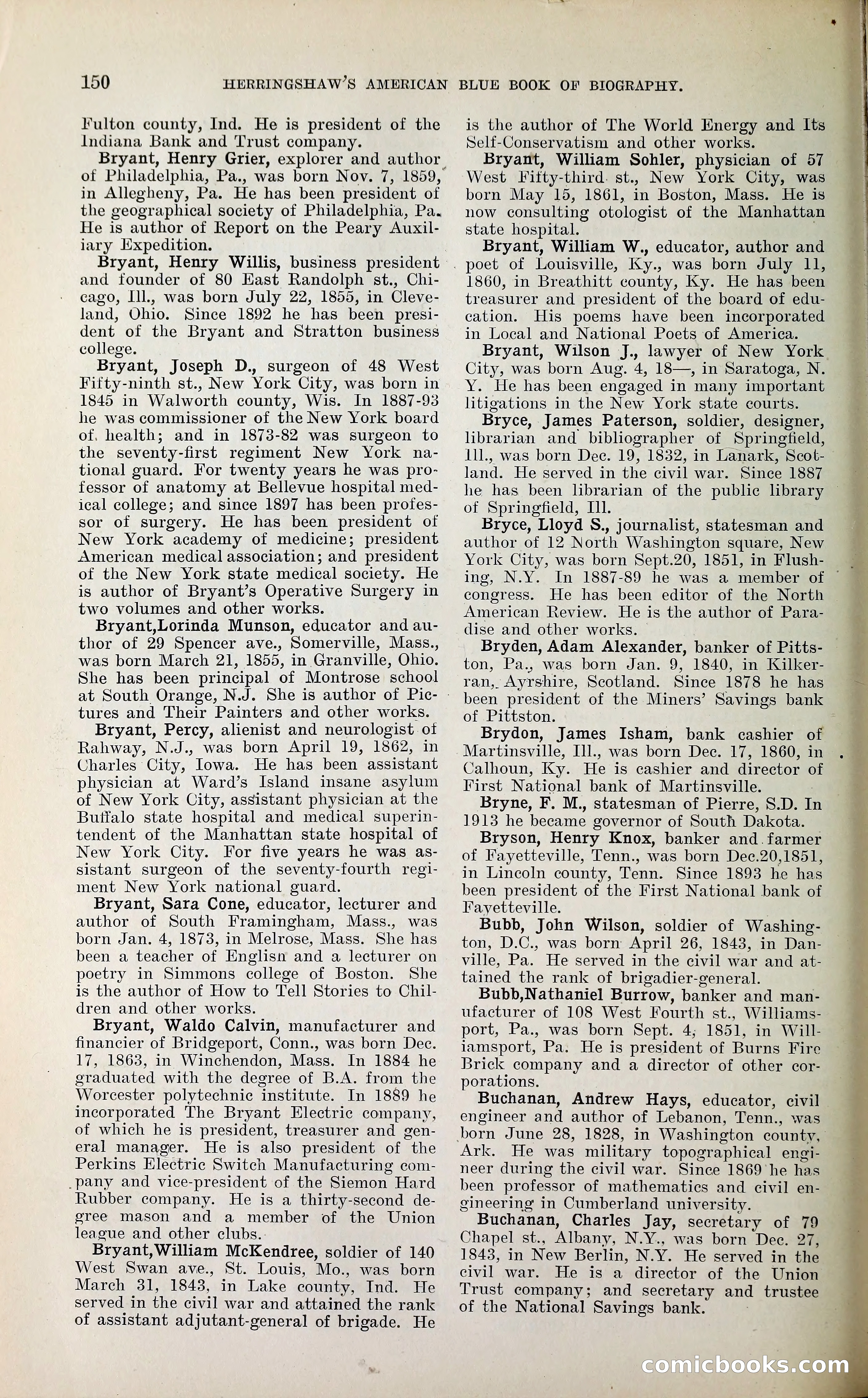 150 HERRINGSHAW'S AMERICAN BLUE BOOK OF BIOGRAPHY.

Fulton county, Ind. He is president of the Indiana Bank and Trust company.

Bryant, Henry Grier, explorer and author of Philadelphia, Pa., was born Nov. 7, 1859, in Allegheny, Pa. He has been president of the geographical society of Philadelphia, Pa. He is author of Report on the Peary Auxiliary Expedition.

Bryant, Henry Willis, business president and founder of 80 East Randolph st., Chicago, Ill., was born July 22, 1855, in Cleveland, Ohio. Since 1892 he has been president of the Bryant and Stratton business college.

Bryant, Joseph D., surgeon of 48 West Fifty-ninth st., New York City, was born in 1845 in Walworth county, Wis. In 1887-93 he was commissioner of the New York board of health; and in 1873-82 was surgeon to the seventy-first regiment New York national guard. For twenty years he was professor of anatomy at Bellevue hospital medical college; and since 1897 has been professor of surgery. He has been president of New York academy of medicine; president American medical association; and president of the New York state medical society. He is author of Bryant's Operative Surgery in two volumes and other works.

Bryant,Lorinda Munson, educator and author of 29 Spencer ave., Somerville, Mass., was born March 21, 1855, in Granville, Ohio. She has been principal of Montrose school at South Orange, N.J. She is author of Pictures and Their Painters and other works.

Bryant, Percy, alienist and neurologist of Rahway, N.J., was born April 19, 1862, in Charles City, Iowa. He has been assistant physician at Ward's Island insane asylum of New York City, assistant physician at the Buffalo state hospital and medical superintendent of the Manhattan state hospital of New York City. For five years he was assistant surgeon of the seventy-fourth regiment New York national guard.

Bryant, Sara Cone, educator, lecturer and author of South Framingham, Mass., was born Jan. 4, 1873, in Melrose, Mass. She has been a teacher of Englisn and a lecturer on poetry in Simmons college of Boston. She is the author of How to Tell Stories to Children and other works.

Bryant, Waldo Calvin, manufacturer and financier of Bridgeport, Conn., was born Dec. 17, 1863, in Winchendon, Mass. In 1884 he graduated with the degree of B.A. from the Worcester polytechnic institute. In 1889 he incorporated The Bryant Electric company, of which he is president, treasurer and general manager. He is also president of the Perkins Electric Switch Manufacturing company and vice-president of the Siemon Hard Rubber company. He is a thirty-second degree mason and a member of the Union league and other clubs.

Bryant,William McKendree, soldier of 140 West Swan ave., St. Louis, Mo., was born March 31, 1843, in Lake county, Ind. He served in the civil war and attained the rank of assistant adjutant-general of brigade. He is the author of The World Energy and Its Self-Conservatism and other works.

Bryant, William Sohler, physician of 57 West Fifty-third st., New York City, was born May 15, 1861, in Boston, Mass. He is now consulting otologist of the Manhattan state hospital.

Bryant, William W., educator, author and poet of Louisville, Ky., was born July 11, 1860, in Breathitt county, Ky. He has been treasurer and president of the board of education. His poems have been incorporated in Local and National Poets of America.

Bryant, Wilson J., lawyer of New York City, was born Aug. 4, 18—, in Saratoga, N. Y. He has been engaged in many important litigations in the New York state courts.

Bryce, James Paterson, soldier, designer, librarian and bibliographer of Springfield, Ill., was born Dec. 19, 1832, in Lanark, Scotland. He served in the civil war. Since 1887 he has been librarian of the public library of Springfield, Ill.

Bryce, Lloyd S., journalist, statesman and author of 12 North Washington square, New York City, was born Sept.20, 1851, in Flushing, N.Y. In 1887-89 he was a member of congress. He has been editor of the North American Review. He is the author of Paradise and other works.

Bryden, Adam Alexander, banker of Pittston, Pa., was born Jan. 9, 1840, in Kilkerran, Ayrshire, Scotland. Since 1878 he has been president of the Miners' Savings bank of Pittston.

Brydon, James Isham, bank cashier of Martinsville, Ill., was born Dec. 17, 1860, in Calhoun, Ky. He is cashier and director of First National bank of Martinsville.

Bryne, F. M., statesman of Pierre, S.D. In 1913 he became governor of South Dakota.

Bryson, Henry Knox, banker and farmer of Fayetteville, Tenn., was born Dec.20,1851, in Lincoln county, Tenn. Since 1893 he has been president of the First National bank of Fayetteville.

Bubb, John Wilson, soldier of Washington, D.C., was born April 26, 1843, in Danville, Pa. He served in the civil war and attained the rank of brigadier-general.

Bubb,Nathaniel Burrow, banker and manufacturer of 108 West Fourth st., Williamsport, Pa., was born Sept. 4, 1851, in Williamsport, Pa. He is president of Burns Fire Brick company and a director of other corporations.

Buchanan, Andrew Hays, educator, civil engineer and author of Lebanon, Tenn., was born June 28, 1828, in Washington county, Ark. He was military topographical engineer during the civil war. Since 1869 he has been professor of mathematics and civil engineering in Cumberland university.

Buchanan, Charles Jay, secretary of 79 Chapel st., Albany, N.Y., was born Dec. 27, 1843, in New Berlin, N.Y. He served in the civil war. He is a director of the Union Trust company; and secretary and trustee of the National Savings bank.

comicbooks.com